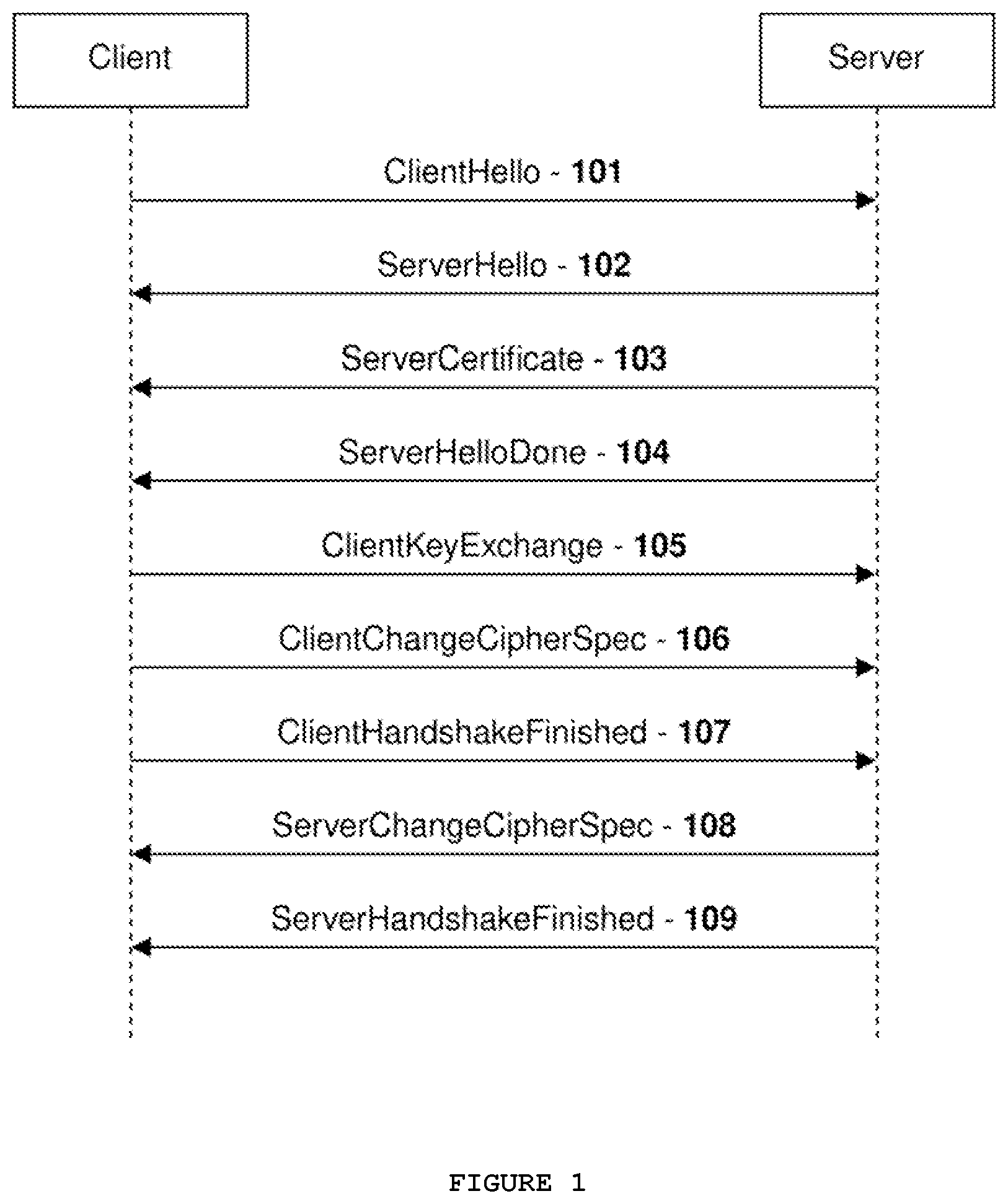 Client

Server

ClientHello - 101

ServerHello - 102

ServerCertificate - 103

ServerHelloDone - 104

ClientKeyExchange - 105

ClientChangeCipherSpec - 106

ClientHandshakeFinished - 107

ServerChangeCipherSpec - 108

ServerHandshakeFinished - 109

FIGURE 1